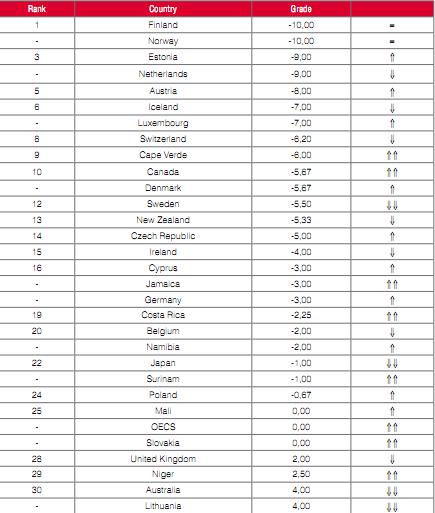 | Rank | Country | Grade | |
|---|---|---|---|
| 1 | Finland | -10,00 | = |
| - | Norway | -10,00 | = |
| 3 | Estonia | -9,00 | ⇑ |
| - | Netherlands | -9,00 | ⇓ |
| 5 | Austria | -8,00 | ⇑ |
| 6 | Iceland | -7,00 | ⇓ |
| - | Luxembourg | -7,00 | ⇑ |
| 8 | Switzerland | -6,20 | ⇓ |
| 9 | Cape Verde | -6,00 | ⇑⇑ |
| 10 | Canada | -5,67 | ⇑⇑ |
| - | Denmark | -5,67 | ⇑ |
| 12 | Sweden | -5,50 | ⇓⇓ |
| 13 | New Zealand | -5,33 | ⇓ |
| 14 | Czech Republic | -5,00 | ⇑ |
| 15 | Ireland | -4,00 | ⇓ |
| 16 | Cyprus | -3,00 | ⇑ |
| - | Jamaica | -3,00 | ⇑⇑ |
| - | Germany | -3,00 | ⇑ |
| 19 | Costa Rica | -2,25 | ⇑⇑ |
| 20 | Belgium | -2,00 | ⇓ |
| - | Namibia | -2,00 | ⇑ |
| 22 | Japan | -1,00 | ⇓⇓ |
| - | Surinam | -1,00 | ⇑⇑ |
| 24 | Poland | -0,67 | ⇑ |
| 25 | Mali | 0,00 | ⇑ |
| - | OECS | 0,00 | ⇑⇑ |
| - | Slovakia | 0,00 | ⇑⇑ |
| 28 | United Kingdom | 2,00 | ⇓ |
| 29 | Niger | 2,50 | ⇑⇑ |
| 30 | Australia | 4,00 | ⇓⇓ |
| - | Lithuania | 4,00 | ⇓⇓ |